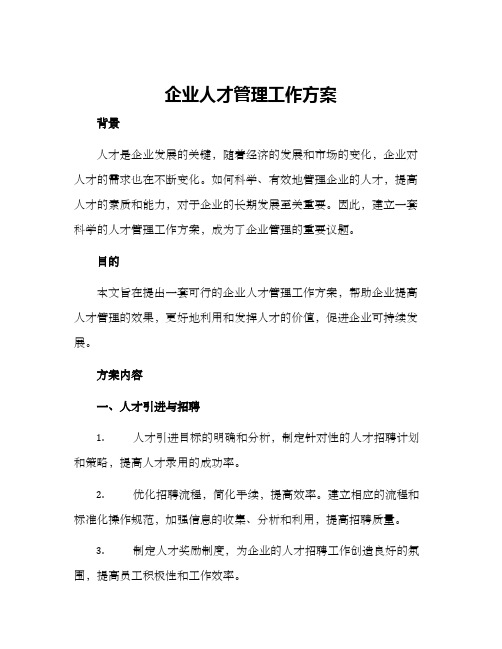 企业人才管理工作方案

背景

人才是企业发展的关键，随着经济的发展和市场的变化，企业对人才的需求也在不断变化。如何科学、有效地管理企业的人才，提高人才的素质和能力，对于企业的长期发展至关重要。因此，建立一套科学的人才管理工作方案，成为了企业管理的重要议题。

目的

本文旨在提出一套可行的企业人才管理工作方案，帮助企业提高人才管理的效果，更好地利用和发挥人才的价值，促进企业可持续发展。

方案内容

一、人才引进与招聘

1. 人才引进目标的明确和分析，制定针对性的人才招聘计划和策略，提高人才录用的成功率。

2. 优化招聘流程，简化手续，提高效率。建立相应的流程和标准化操作规范，加强信息的收集、分析和利用，提高招聘质量。

3. 制定人才奖励制度，为企业的人才招聘工作创造良好的氛围，提高员工积极性和工作效率。